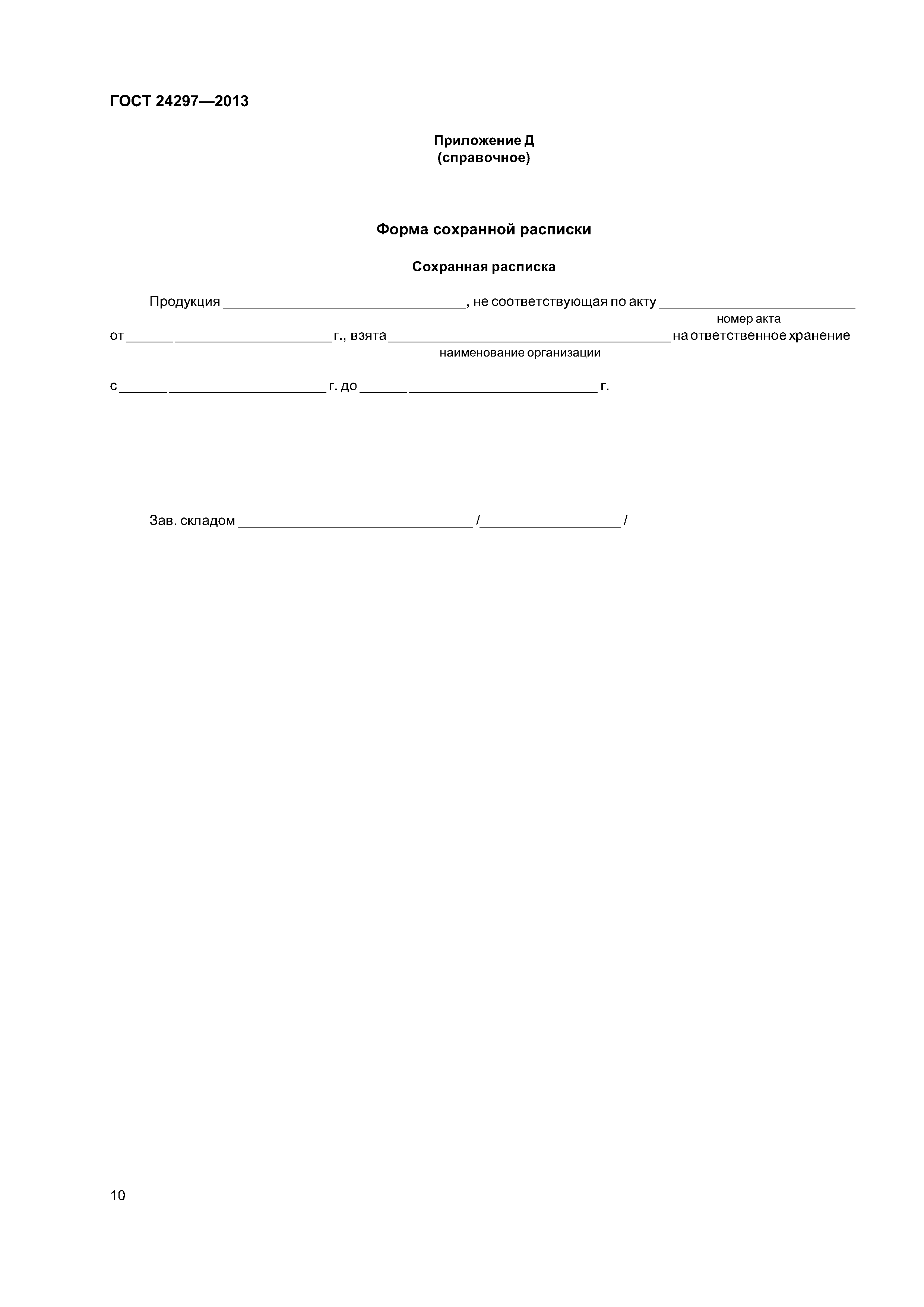 ГОСТ 24297—2013

Приложение Д
(справочное)

Форма сохранной расписки

Сохранная расписка

Продукция ________________________________, не соответствующая по акту __________________________
номер акта
от ______ _____________________ г., взята _____________________________________ на ответственное хранение
наименование организации

с ______ _____________________ г. до ______ _________________________ г.

Зав. складом _______________________________ /__________________ /

10